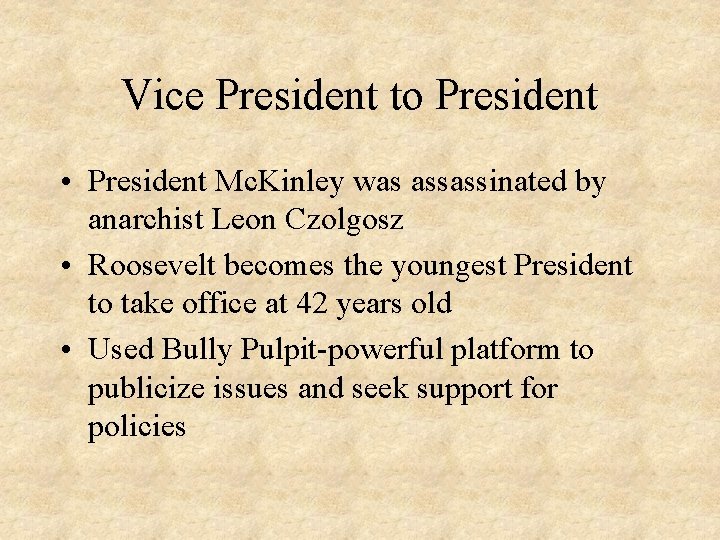 Vice President to President

• President McKinley was assassinated by anarchist Leon Czolgosz
• Roosevelt becomes the youngest President to take office at 42 years old
• Used Bully Pulpit-powerful platform to publicize issues and seek support for policies